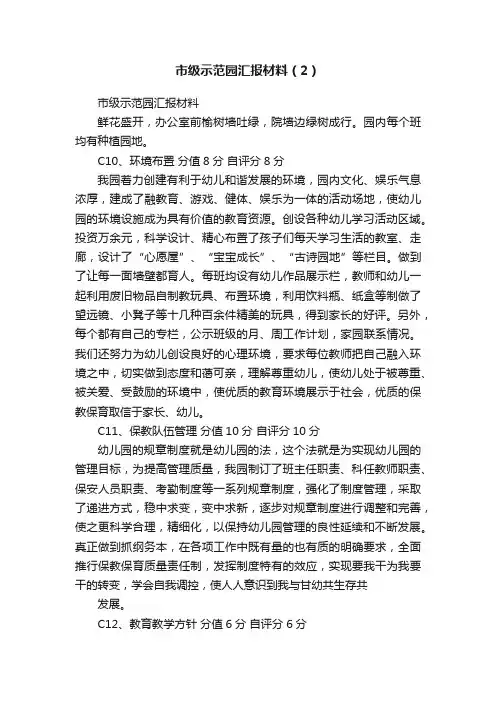 市级示范园汇报材料（2）

市级示范园汇报材料

鲜花盛开，办公室前榆树墙吐绿，院墙边绿树成行。园内每个班均有种植园地。

C10、环境布置 分值 8 分 自评分 8 分

我园着力创建有利于幼儿和谐发展的环境，园内文化、娱乐气息浓厚，建成了融教育、游戏、健体、娱乐为一体的活动场地，使幼儿园的环境设施成为具有价值的教育资源。创设各种幼儿学习活动区域。投资万余元，科学设计、精心布置了孩子们每天学习生活的教室、走廊，设计了“心愿屋”、“宝宝成长”、“古诗园地”等栏目。做到了让每一面墙壁都育人。每班均设有幼儿作品展示栏，教师和幼儿一起利用废旧物品自制教玩具、布置环境，利用饮料瓶、纸盒等制做了望远镜、小凳子等十几种百余件精美的玩具，得到家长的好评。另外，每个都有自己的专栏，公示班级的月、周工作计划，家园联系情况。我们还努力为幼儿创设良好的心理环境，要求每位教师把自己融入环境之中，切实做到态度和蔼可亲，理解尊重幼儿，使幼儿处于被尊重、被关爱、受鼓励的环境中，使优质的教育环境展示于社会，优质的保教保育取信于家长、幼儿。

C11、保教队伍管理 分值 10 分 自评分 10 分

幼儿园的规章制度就是幼儿园的法，这个法就是为实现幼儿园的管理目标，为提高管理质量，我园制订了班主任职责、科任教师职责、保安人员职责、考勤制度等一系列规章制度，强化了制度管理，采取了递进方式，稳中求变，变中求新，逐步对规章制度进行调整和完善，使之更科学合理，精细化，以保持幼儿园管理的良性延续和不断发展。真正做到抓纲务本，在各项工作中既有量的也有质的明确要求，全面推行保教保育质量责任制，发挥制度特有的效应，实现要我干为我要干的转变，学会自我调控，使人人意识到我与甘幼共生存共

发展。

C12、教育教学方针 分值 6 分 自评分 6 分